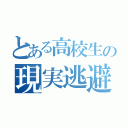 とある高校生の
現実逃避